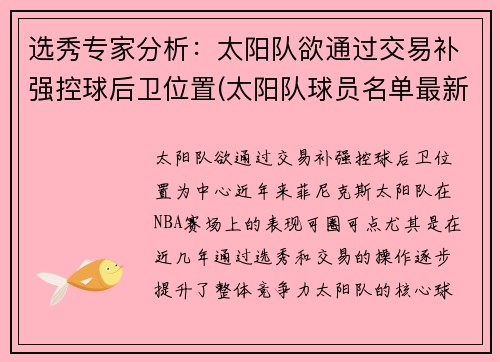 选秀专家分析：太阳队欲通过交易补强控球后卫位置(太阳队球员名单最新

太阳队欲通过交易补强控球后卫位置为中心近年来菲尼克斯太阳队在NBA赛场上的表现可圈可点尤其是在近几年通过选秀和交易的操作逐步提升了整体竞争力太阳队的核心球